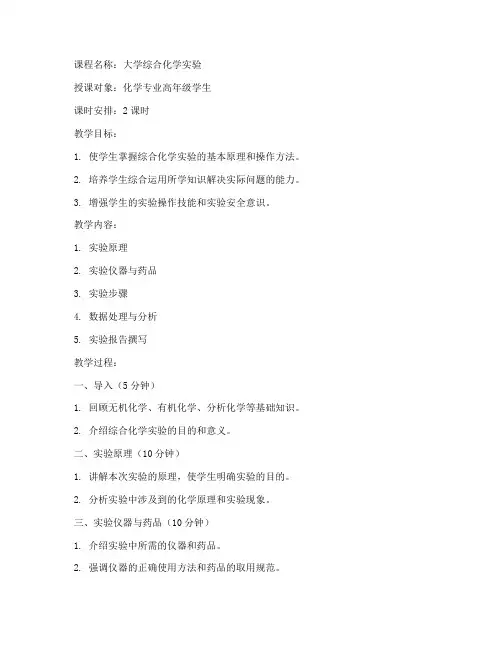 课程名称：大学综合化学实验

授课对象：化学专业高年级学生

课时安排：2 课时

教学目标：

1. 使学生掌握综合化学实验的基本原理和操作方法。

2. 培养学生综合运用所学知识解决实际问题的能力。

3. 增强学生的实验操作技能和实验安全意识。

教学内容：

1. 实验原理

2. 实验仪器与药品

3. 实验步骤

4. 数据处理与分析

5. 实验报告撰写

教学过程：

一、导入（5 分钟）

1. 回顾无机化学、有机化学、分析化学等基础知识。

2. 介绍综合化学实验的目的和意义。

二、实验原理（10 分钟）

1. 讲解本次实验的原理，使学生明确实验的目的。

2. 分析实验中涉及到的化学原理和实验现象。

三、实验仪器与药品（10 分钟）

1. 介绍实验中所需的仪器和药品。

2. 强调仪器的正确使用方法和药品的取用规范。